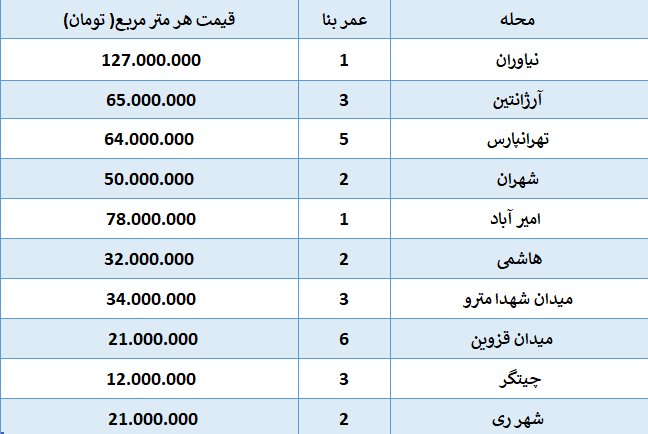 | محله | عمر بنا | قیمت هر متر مربع( تومان) |
|---|---|---|
| نیاوران | 1 | 127.000.000 |
| آرژانتین | 3 | 65.000.000 |
| تهرانپارس | 5 | 64.000.000 |
| شهران | 2 | 50.000.000 |
| امیر آباد | 1 | 78.000.000 |
| هاشمی | 2 | 32.000.000 |
| میدان شهدا مترو | 3 | 34.000.000 |
| میدان قزوین | 6 | 21.000.000 |
| چیتگر | 3 | 12.000.000 |
| شهر ری | 2 | 21.000.000 |